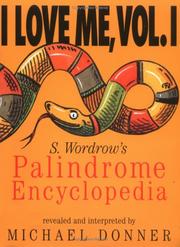 I LOVE ME, VOL. I

S. Wordrow's
Palindrome
Encyclopedia

revealed and interpreted by
MICHAEL DONNER